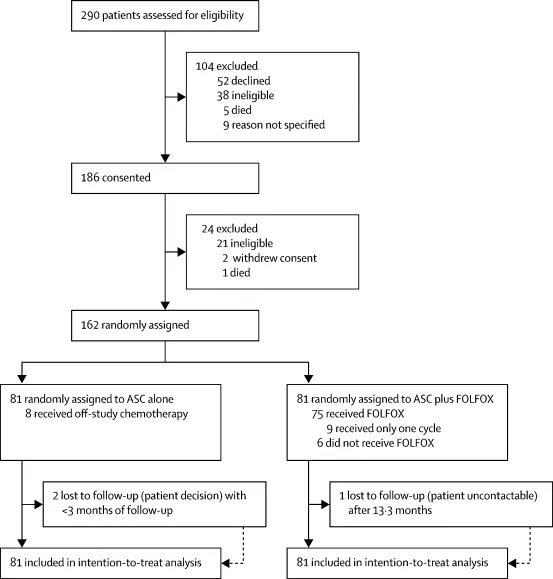 290 patients assessed for eligibility

104 excluded
52 declined
38 ineligible
5 died
9 reason not specified

186 consented

24 excluded
21 ineligible
2 withdrew consent
1 died

162 randomly assigned

81 randomly assigned to ASC alone
8 received off-study chemotherapy

2 lost to follow-up (patient decision) with <3 months of follow-up

81 included in intention-to-treat analysis

81 randomly assigned to ASC plus FOLFOX
75 received FOLFOX
9 received only one cycle
6 did not receive FOLFOX

1 lost to follow-up (patient uncontactable) after 13·3 months

81 included in intention-to-treat analysis